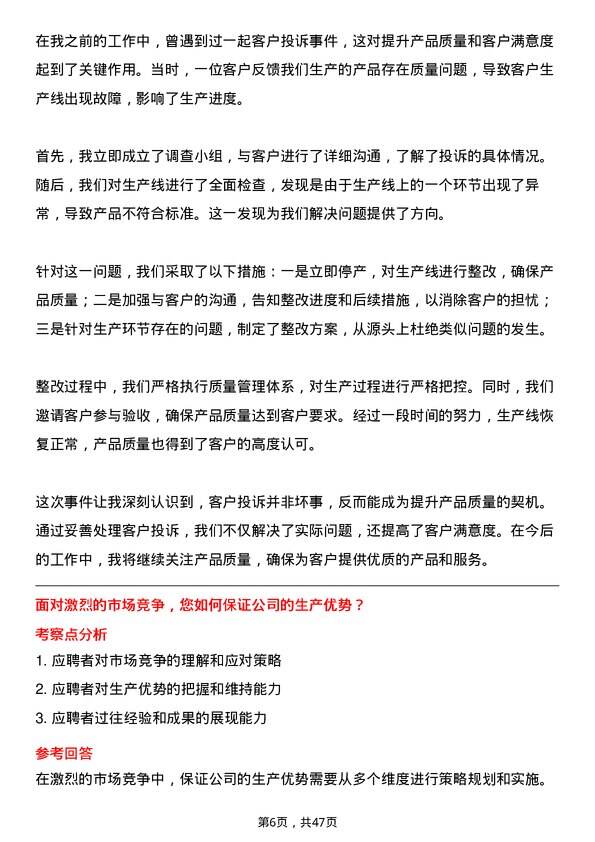 在我之前的工作中，曾遇到过一起客户投诉事件，这对提升产品质量和客户满意度起到了关键作用。当时，一位客户反馈我们生产的产品存在质量问题，导致客户生产线出现故障，影响了生产进度。

首先，我立即成立了调查小组，与客户进行了详细沟通，了解了投诉的具体情况。随后，我们对生产线进行了全面检查，发现是由于生产线上的一个环节出现了异常，导致产品不符合标准。这一发现为我们解决问题提供了方向。

针对这一问题，我们采取了以下措施：一是立即停产，对生产线进行整改，确保产品质量；二是加强与客户的沟通，告知整改进度和后续措施，以消除客户的担忧；三是针对生产环节存在的问题，制定了整改方案，从源头上杜绝类似问题的发生。

整改过程中，我们严格执行质量管理体系，对生产过程进行严格把控。同时，我们邀请客户参与验收，确保产品质量达到客户要求。经过一段时间的努力，生产线恢复正常，产品质量也得到了客户的高度认可。

这次事件让我深刻认识到，客户投诉并非坏事，反而能成为提升产品质量的契机。通过妥善处理客户投诉，我们不仅解决了实际问题，还提高了客户满意度。在今后的工作中，我将继续关注产品质量，确保为客户提供优质的产品和服务。

面对激烈的市场竞争，您如何保证公司的生产优势？

考察点分析

1. 应聘者对市场竞争的理解和应对策略

2. 应聘者对生产优势的把握和维持能力

3. 应聘者过往经验和成果的展现能力

参考回答

在激烈的市场竞争中，保证公司的生产优势需要从多个维度进行策略规划和实施。

第6页，共47页